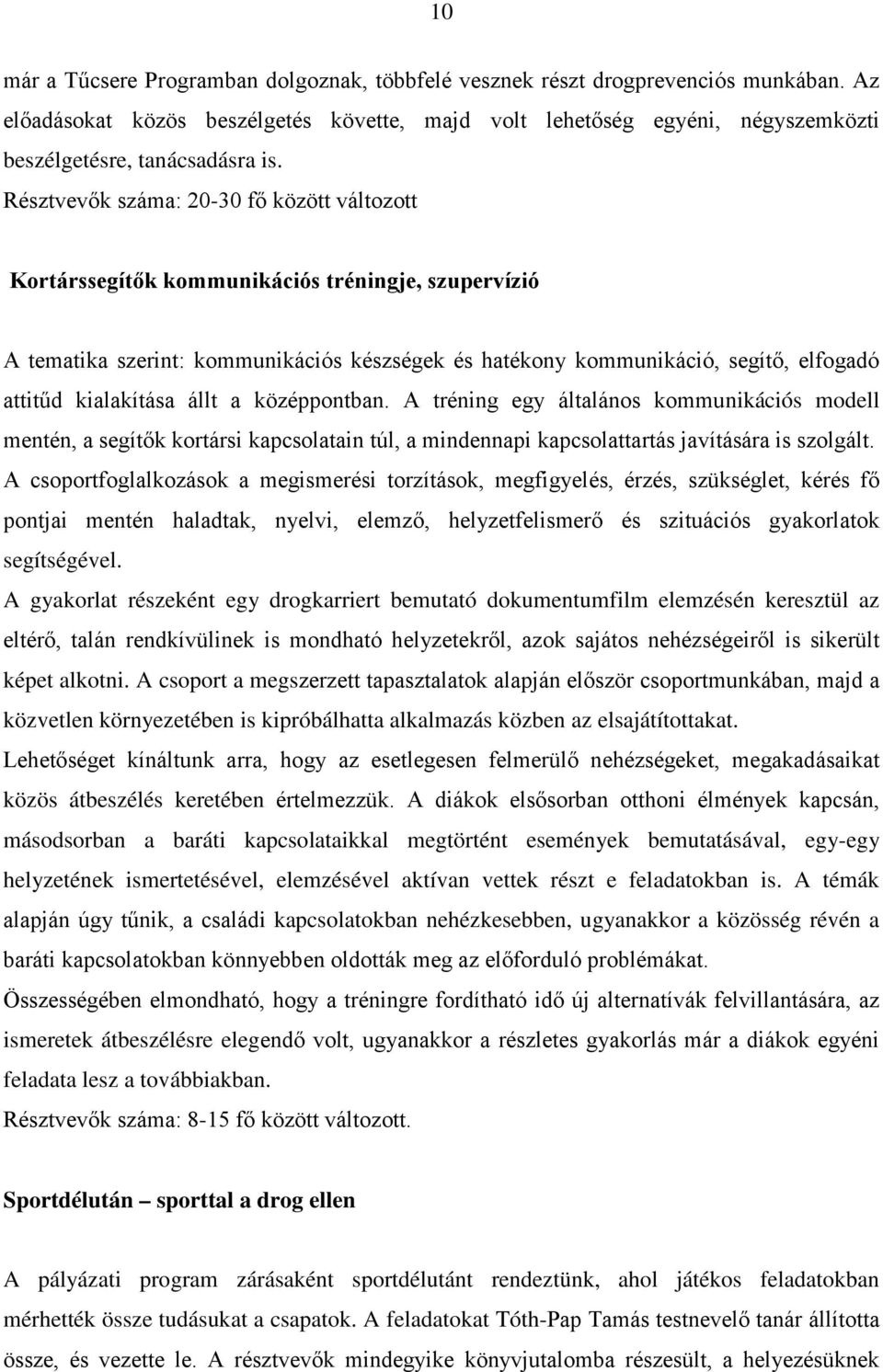 10

már a Tűcsere Programban dolgoznak, többfelé vesznek részt drogprevenciós munkában. Az előadásokat közös beszélgetés követte, majd volt lehetőség egyéni, négyszemközti beszélgetésre, tanácsadásra is.
Résztvevők száma: 20-30 fő között változott

Kortárssegítők kommunikációs tréningje, szupervízió

A tematika szerint: kommunikációs készségek és hatékony kommunikáció, segítő, elfogadó attitűd kialakítása állt a középpontban. A tréning egy általános kommunikációs modell mentén, a segítők kortársi kapcsolatain túl, a mindennapi kapcsolattartás javítására is szolgált.
A csoportfoglalkozások a megismerési torzítások, megfigyelés, érzés, szükséglet, kérés fő pontjai mentén haladtak, nyelvi, elemző, helyzetfelismerő és szituációs gyakorlatok segítségével.
A gyakorlat részeként egy drogkarriert bemutató dokumentumfilm elemzésén keresztül az eltérő, talán rendkívülinek is mondható helyzetekről, azok sajátos nehézségeiről is sikerült képet alkotni. A csoport a megszerzett tapasztalatok alapján először csoportmunkában, majd a közvetlen környezetében is kipróbálhatta alkalmazás közben az elsajátítottakat.
Lehetőséget kínáltunk arra, hogy az esetlegesen felmerülő nehézségeket, megakadásaikat közös átbeszélés keretében értelmezzük. A diákok elsősorban otthoni élmények kapcsán, másodsorban a baráti kapcsolataikkal megtörtént események bemutatásával, egy-egy helyzetének ismertetésével, elemzésével aktívan vettek részt e feladatokban is. A témák alapján úgy tűnik, a családi kapcsolatokban nehézkesebben, ugyanakkor a közösség révén a baráti kapcsolatokban könnyebben oldották meg az előforduló problémákat.
Összességében elmondható, hogy a tréningre fordítható idő új alternatívák felvillantására, az ismeretek átbeszélésre elegendő volt, ugyanakkor a részletes gyakorlás már a diákok egyéni feladata lesz a továbbiakban.
Résztvevők száma: 8-15 fő között változott.

Sportdélután – sporttal a drog ellen

A pályázati program zárásaként sportdélutánt rendeztünk, ahol játékos feladatokban mérhették össze tudásukat a csapatok. A feladatokat Tóth-Pap Tamás testnevelő tanár állította össze, és vezette le. A résztvevők mindegyike könyvjutalomba részesült, a helyezésüknek